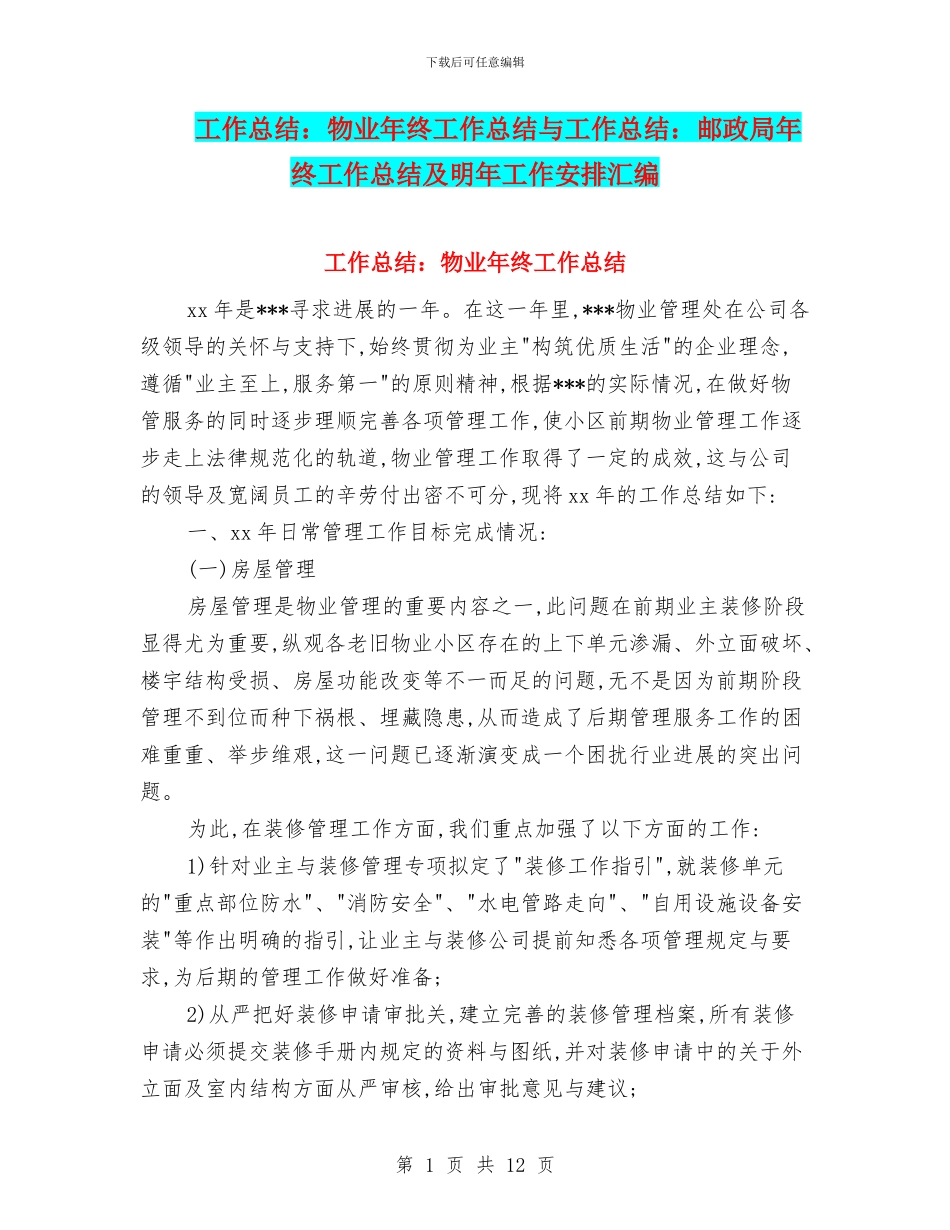 下载后可任意编辑

工作总结：物业年终工作总结与工作总结：邮政局年终工作总结及明年工作安排汇编

工作总结：物业年终工作总结

xx 年是***寻求进展的一年。在这一年里,***物业管理处在公司各级领导的关怀与支持下,始终贯彻为业主"构筑优质生活"的企业理念,遵循"业主至上,服务第一"的原则精神,根据***的实际情况,在做好物管服务的同时逐步理顺完善各项管理工作,使小区前期物业管理工作逐步走上法律规范化的轨道,物业管理工作取得了一定的成效,这与公司的领导及宽阔员工的辛劳付出密不可分,现将 xx 年的工作总结如下:

一、xx 年日常管理工作目标完成情况:

(一)房屋管理

房屋管理是物业管理的重要内容之一,此问题在前期业主装修阶段显得尤为重要,纵观各老旧物业小区存在的上下单元渗漏、外立面破坏、楼宇结构受损、房屋功能改变等不一而足的问题,无不是因为前期阶段管理不到位而种下祸根、埋藏隐患,从而造成了后期管理服务工作的困难重重、举步维艰,这一问题已逐渐演变成一个困扰行业进展的突出问题。

为此,在装修管理工作方面,我们重点加强了以下方面的工作:

1)针对业主与装修管理专项拟定了"装修工作指引",就装修单元的"重点部位防水"、"消防安全"、"水电管路走向"、"自用设施设备安装"等作出明确的指引,让业主与装修公司提前知悉各项管理规定与要求,为后期的管理工作做好准备;

2)从严把好装修申请审批关,建立完善的装修管理档案,所有装修申请必须提交装修手册内规定的资料与图纸,并对装修申请中的关于外立面及室内结构方面从严审核,给出审批意见与建议;

第 1 页 共 12 页